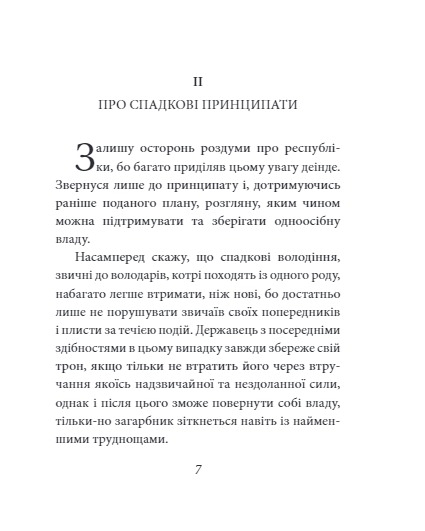 II

ПРО СПАДКОВІ ПРИНЦИПАТИ

Залишу осторонь роздуми про республіки, бо багато приділяв цьому увагу деінде. Звернуся лише до принципату і, дотримуючись раніше поданого плану, розгляну, яким чином можна підтримувати та зберігати одноосібну владу.

Насамперед скажу, що спадкові володіння, звичні до володарів, котрі походять із одного роду, набагато легше втримати, ніж нові, бо достатньо лише не порушувати звичаїв своїх попередників і плисти за течією подій. Державець з посередніми здібностями в цьому випадку завжди збереже свій трон, якщо тільки не втратить його через втручання якоїсь надзвичайної та нездоланної сили, однак і після цього зможе повернути собі владу, тільки-но загарбник зіткнеться навіть із найменшими труднощами.

7